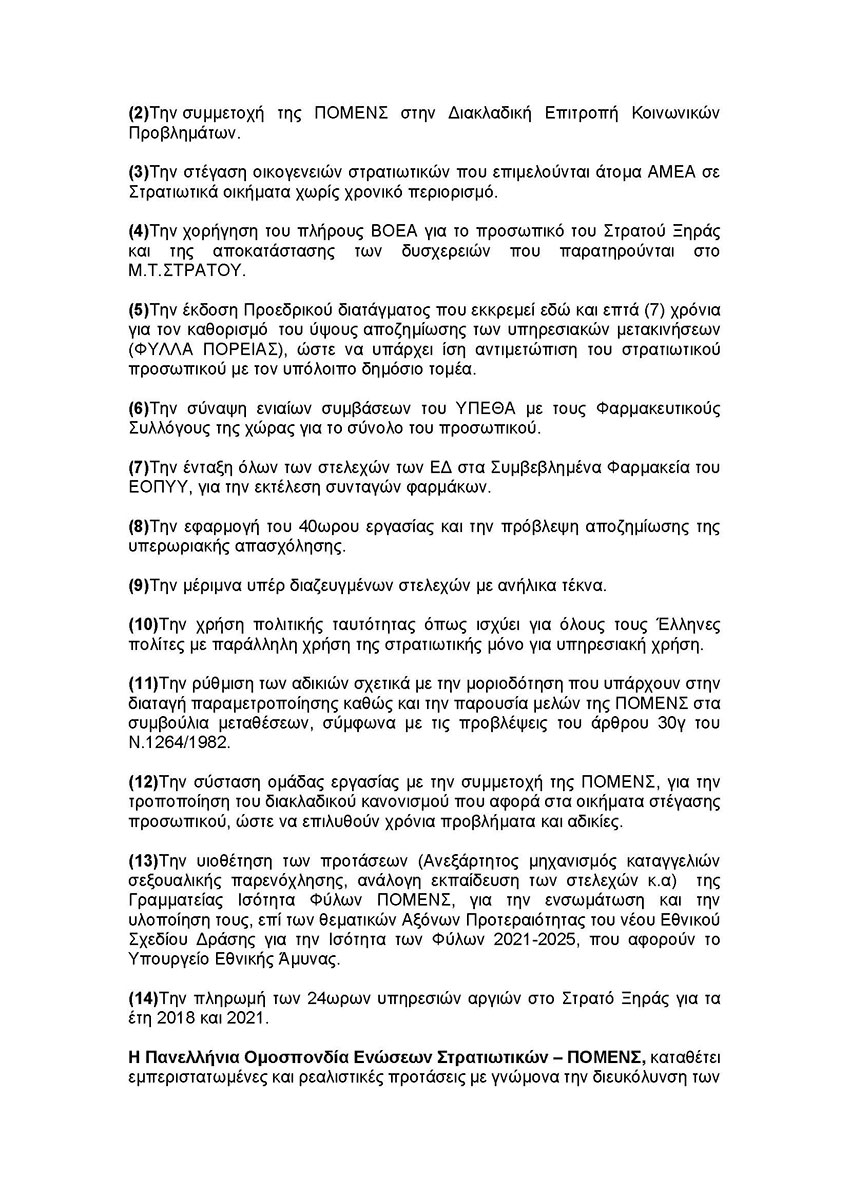 (2)Την συμμετοχή της ΠΟΜΕΝΣ στην Διακλαδική Επιτροπή Κοινωνικών Προβλημάτων.

(3)Την στέγαση οικογενειών στρατιωτικών που επιμελούνται άτομα ΑΜΕΑ σε Στρατιωτικά οικήματα χωρίς χρονικό περιορισμό.

(4)Την χορήγηση του πλήρους ΒΟΕΑ για το προσωπικό του Στρατού Ξηράς και της αποκατάστασης των δυσχερειών που παρατηρούνται στο Μ.Τ.ΣΤΡΑΤΟΥ.

(5)Την έκδοση Προεδρικού διατάγματος που εκκρεμεί εδώ και επτά (7) χρόνια για τον καθορισμό του ύψους αποζημίωσης των υπηρεσιακών μετακινήσεων (ΦΥΛΛΑ ΠΟΡΕΙΑΣ), ώστε να υπάρχει ίση αντιμετώπιση του στρατιωτικού προσωπικού με τον υπόλοιπο δημόσιο τομέα.

(6)Την σύναψη ενιαίων συμβάσεων του ΥΠΕΘΑ με τους Φαρμακευτικούς Συλλόγους της χώρας για το σύνολο του προσωπικού.

(7)Την ένταξη όλων των στελεχών των ΕΔ στα Συμβεβλημένα Φαρμακεία του ΕΟΠΥΥ, για την εκτέλεση συνταγών φαρμάκων.

(8)Την εφαρμογή του 40ωρου εργασίας και την πρόβλεψη αποζημίωσης της υπερωριακής απασχόλησης.

(9)Την μέριμνα υπέρ διαζευγμένων στελεχών με ανήλικα τέκνα.

(10)Την χρήση πολιτικής ταυτότητας όπως ισχύει για όλους τους Έλληνες πολίτες με παράλληλη χρήση της στρατιωτικής μόνο για υπηρεσιακή χρήση.

(11)Την ρύθμιση των αδικιών σχετικά με την μοριοδότηση που υπάρχουν στην διαταγή παραμετροποίησης καθώς και την παρουσία μελών της ΠΟΜΕΝΣ στα συμβούλια μεταθέσεων, σύμφωνα με τις προβλέψεις του άρθρου 30γ του Ν.1264/1982.

(12)Την σύσταση ομάδας εργασίας με την συμμετοχή της ΠΟΜΕΝΣ, για την τροποποίηση του διακλαδικού κανονισμού που αφορά στα οικήματα στέγασης προσωπικού, ώστε να επιλυθούν χρόνια προβλήματα και αδικίες.

(13)Την υιοθέτηση των προτάσεων (Ανεξάρτητος μηχανισμός καταγγελιών σεξουαλικής παρενόχλησης, ανάλογη εκπαίδευση των στελεχών κ.α) της Γραμματείας Ισότητα Φύλων ΠΟΜΕΝΣ, για την ενσωμάτωση και την υλοποίηση τους, επί των θεματικών Αξόνων Προτεραιότητας του νέου Εθνικού Σχεδίου Δράσης για την Ισότητα των Φύλων 2021-2025, που αφορούν το Υπουργείο Εθνικής Άμυνας.

(14)Την πληρωμή των 24ωρων υπηρεσιών αργιών στο Στρατό Ξηράς για τα έτη 2018 και 2021.

Η Πανελλήνια Ομοσπονδία Ενώσεων Στρατιωτικών – ΠΟΜΕΝΣ, καταθέτει εμπεριστατωμένες και ρεαλιστικές προτάσεις με γνώμονα την διευκόλυνση των